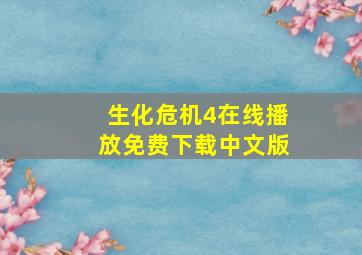 生化危机4在线播放免费下载中文版